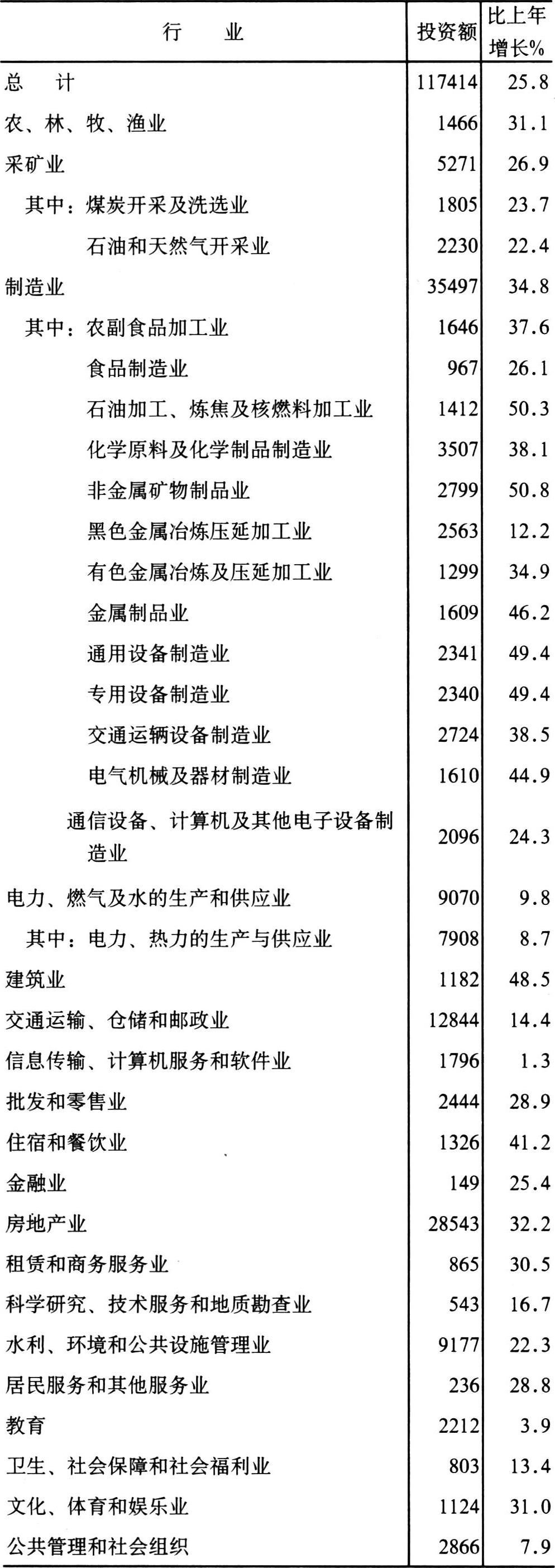 | 行　　业 | 投资额 | 比上年增长% |
|---|---|---|
| 总　计 | 117414 | 25.8 |
| 农、林、牧、渔业 | 1466 | 31.1 |
| 采矿业 | 5271 | 26.9 |
| 其中：煤炭开采及洗选业 | 1805 | 23.7 |
| 石油和天然气开采业 | 2230 | 22.4 |
| 制造业 | 35497 | 34.8 |
| 其中：农副食品加工业 | 1646 | 37.6 |
| 食品制造业 | 967 | 26.1 |
| 石油加工、炼焦及核燃料加工业 | 1412 | 50.3 |
| 化学原料及化学制品制造业 | 3507 | 38.1 |
| 非金属矿物制品业 | 2799 | 50.8 |
| 黑色金属冶炼压延加工业 | 2563 | 12.2 |
| 有色金属冶炼及压延加工业 | 1299 | 34.9 |
| 金属制品业 | 1609 | 46.2 |
| 通用设备制造业 | 2341 | 49.4 |
| 专用设备制造业 | 2340 | 49.4 |
| 交通运辆设备制造业 | 2724 | 38.5 |
| 电气机械及器材制造业 | 1610 | 44.9 |
| 通信设备、计算机及其他电子设备制造业 | 2096 | 24.3 |
| 电力、燃气及水的生产和供应业 | 9070 | 9.8 |
| 其中：电力、热力的生产与供应业 | 7908 | 8.7 |
| 建筑业 | 1182 | 48.5 |
| 交通运输、仓储和邮政业 | 12844 | 14.4 |
| 信息传输、计算机服务和软件业 | 1796 | 1.3 |
| 批发和零售业 | 2444 | 28.9 |
| 住宿和餐饮业 | 1326 | 41.2 |
| 金融业 | 149 | 25.4 |
| 房地产业 | 28543 | 32.2 |
| 租赁和商务服务业 | 865 | 30.5 |
| 科学研究、技术服务和地质勘查业 | 543 | 16.7 |
| 水利、环境和公共设施管理业 | 9177 | 22.3 |
| 居民服务和其他服务业 | 236 | 28.8 |
| 教育 | 2212 | 3.9 |
| 卫生、社会保障和社会福利业 | 803 | 13.4 |
| 文化、体育和娱乐业 | 1124 | 31.0 |
| 公共管理和社会组织 | 2866 | 7.9 |